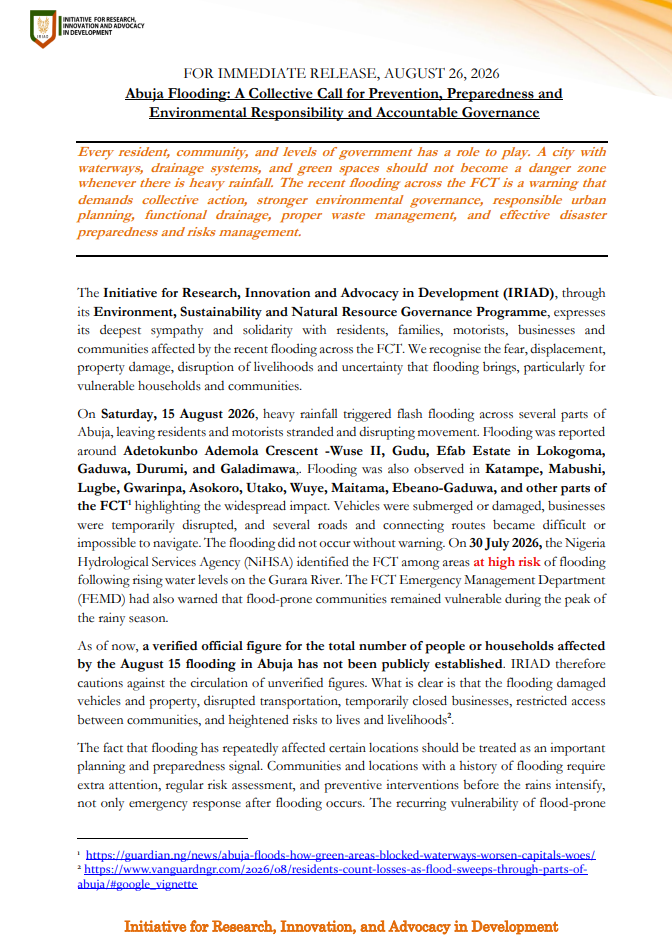 INITIATIVE FOR RESEARCH, INNOVATION AND ADVOCACY IN DEVELOPMENT

FOR IMMEDIATE RELEASE, AUGUST 26, 2026

Abuja Flooding: A Collective Call for Prevention, Preparedness and Environmental Responsibility and Accountable Governance

Every resident, community, and levels of government has a role to play. A city with waterways, drainage systems, and green spaces should not become a danger zone whenever there is heavy rainfall. The recent flooding across the FCT is a warning that demands collective action, stronger environmental governance, responsible urban planning, functional drainage, proper waste management, and effective disaster preparedness and risks management.

The Initiative for Research, Innovation and Advocacy in Development (IRIAD), through its Environment, Sustainability and Natural Resource Governance Programme, expresses its deepest sympathy and solidarity with residents, families, motorists, businesses and communities affected by the recent flooding across the FCT. We recognise the fear, displacement, property damage, disruption of livelihoods and uncertainty that flooding brings, particularly for vulnerable households and communities.

On Saturday, 15 August 2026, heavy rainfall triggered flash flooding across several parts of Abuja, leaving residents and motorists stranded and disrupting movement. Flooding was reported around Adetokunbo Ademola Crescent -Wuse II, Gudu, Efab Estate in Lokogoma, Gaduwa, Durumi, and Galadimawa,. Flooding was also observed in Katampe, Mabushi, Lugbe, Gwarinpa, Asokoro, Utako, Wuye, Maitama, Ebeano-Gaduwa, and other parts of the FCT$^{1}$ highlighting the widespread impact. Vehicles were submerged or damaged, businesses were temporarily disrupted, and several roads and connecting routes became difficult or impossible to navigate. The flooding did not occur without warning. On 30 July 2026, the Nigeria Hydrological Services Agency (NiHSA) identified the FCT among areas at high risk of flooding following rising water levels on the Gurara River. The FCT Emergency Management Department (FEMD) had also warned that flood-prone communities remained vulnerable during the peak of the rainy season.

As of now, a verified official figure for the total number of people or households affected by the August 15 flooding in Abuja has not been publicly established. IRIAD therefore cautions against the circulation of unverified figures. What is clear is that the flooding damaged vehicles and property, disrupted transportation, temporarily closed businesses, restricted access between communities, and heightened risks to lives and livelihoods$^{2}$.

The fact that flooding has repeatedly affected certain locations should be treated as an important planning and preparedness signal. Communities and locations with a history of flooding require extra attention, regular risk assessment, and preventive interventions before the rains intensify, not only emergency response after flooding occurs. The recurring vulnerability of flood-prone

$^{1}$ https://guardian.ng/news/abuja-floods-how-green-areas-blocked-waterways-worsen-capitals-woes/
$^{2}$ https://www.vanguardngr.com/2026/08/residents-count-losses-as-flood-sweeps-through-parts-of-abuja/#google_vignette

Initiative for Research, Innovation, and Advocacy in Development